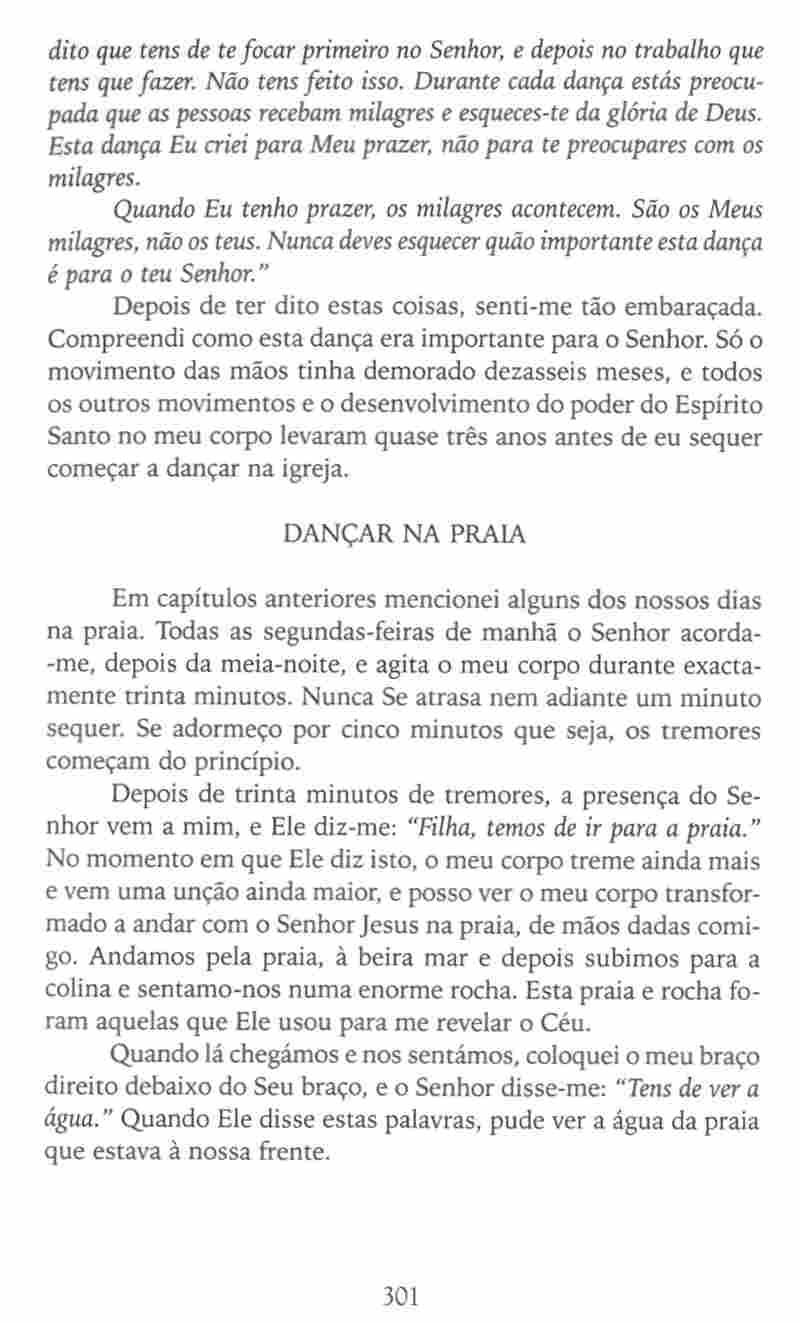 dito que tens de te focar primeiro no Senhor, e depois no trabalho que tens que fazer. Não tens feito isso. Durante cada dança estás preocupada que as pessoas recebam milagres e esqueces-te da glória de Deus. Esta dança Eu criei para Meu prazer, não para te preocupares com os milagres.

Quando Eu tenho prazer, os milagres acontecem. São os Meus milagres, não os teus. Nunca deves esquecer quão importante esta dança é para o teu Senhor."

Depois de ter dito estas coisas, senti-me tão embaraçada. Compreendi como esta dança era importante para o Senhor. Só o movimento das mãos tinha demorado dezasseis meses, e todos os outros movimentos e o desenvolvimento do poder do Espírito Santo no meu corpo levaram quase três anos antes de eu sequer começar a dançar na igreja.

DANÇAR NA PRAIA

Em capítulos anteriores mencionei alguns dos nossos dias na praia. Todas as segundas-feiras de manhã o Senhor acorda-me, depois da meia-noite, e agita o meu corpo durante exactamente trinta minutos. Nunca Se atrasa nem adiante um minuto sequer. Se adormeço por cinco minutos que seja, os tremores começam do princípio.

Depois de trinta minutos de tremores, a presença do Senhor vem a mim, e Ele diz-me: "Filha, temos de ir para a praia." No momento em que Ele diz isto, o meu corpo treme ainda mais e vem uma unção ainda maior, e posso ver o meu corpo transformado a andar com o Senhor Jesus na praia, de mãos dadas comigo. Andamos pela praia, à beira mar e depois subimos para a colina e sentamo-nos numa enorme rocha. Esta praia e rocha foram aquelas que Ele usou para me revelar o Céu.

Quando lá chegámos e nos sentámos, coloquei o meu braço direito debaixo do Seu braço, e o Senhor disse-me: "Tens de ver a água." Quando Ele disse estas palavras, pude ver a água da praia que estava à nossa frente.

301